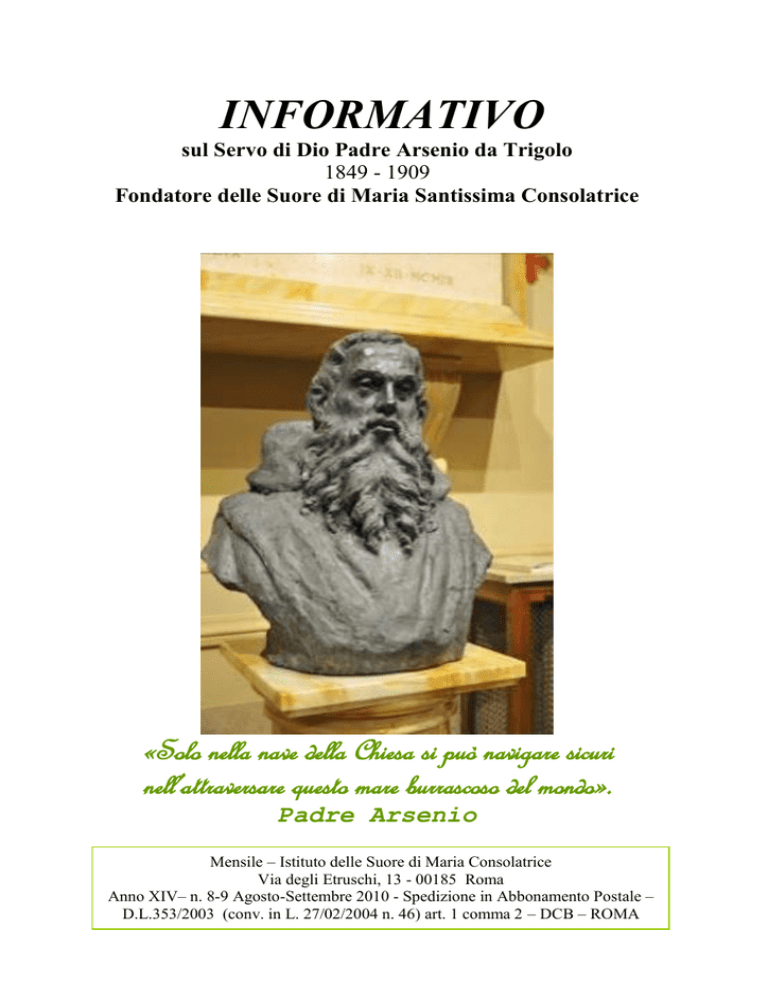 INFORMATIVO
sul Servo di Dio Padre Arsenio da Trigolo
1849 - 1909
Fondatore delle Suore di Maria Santissima Consolatrice

«Solo nella nave della Chiesa si può navigare sicuri nell'attraversare questo mare burrascoso del mondo».
Padre Arsenio

Mensile – Istituto delle Suore di Maria Consolatrice
Via degli Etruschi, 13 - 00185 Roma
Anno XIV– n. 8-9 Agosto-Settembre 2010 - Spedizione in Abbonamento Postale – D.L.353/2003 (conv. in L. 27/02/2004 n. 46) art. 1 comma 2 – DCB – ROMA